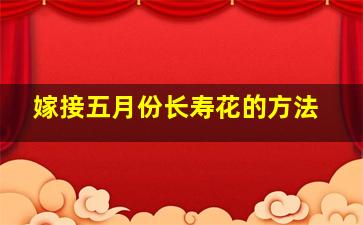 嫁接五月份长寿花的方法